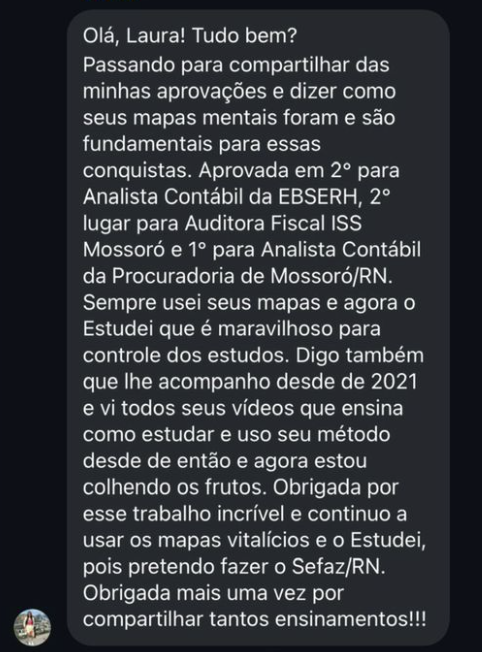 Olá, Laura! Tudo bem?
Passando para compartilhar das minhas aprovações e dizer como seus mapas mentais foram e são fundamentais para essas conquistas. Aprovada em 2° para Analista Contábil da EBSERH, 2° lugar para Auditora Fiscal ISS Mossoró e 1° para Analista Contábil da Procuradoria de Mossoró/RN. Sempre usei seus mapas e agora o Estudei que é maravilhoso para controle dos estudos. Digo também que lhe acompanho desde de 2021 e vi todos seus vídeos que ensina como estudar e uso seu método desde de então e agora estou colhendo os frutos. Obrigada por esse trabalho incrível e continuo a usar os mapas vitalícios e o Estudei, pois pretendo fazer o Sefaz/RN. Obrigada mais uma vez por compartilhar tantos ensinamentos!!!